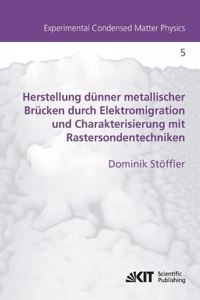 Experimental Condensed Matter Physics

5

Herstellung dünner metallischer Brücken durch Elektromigration und Charakterisierung mit Rastersondentechniken

Dominik Stöffler

KIT Scientific Publishing